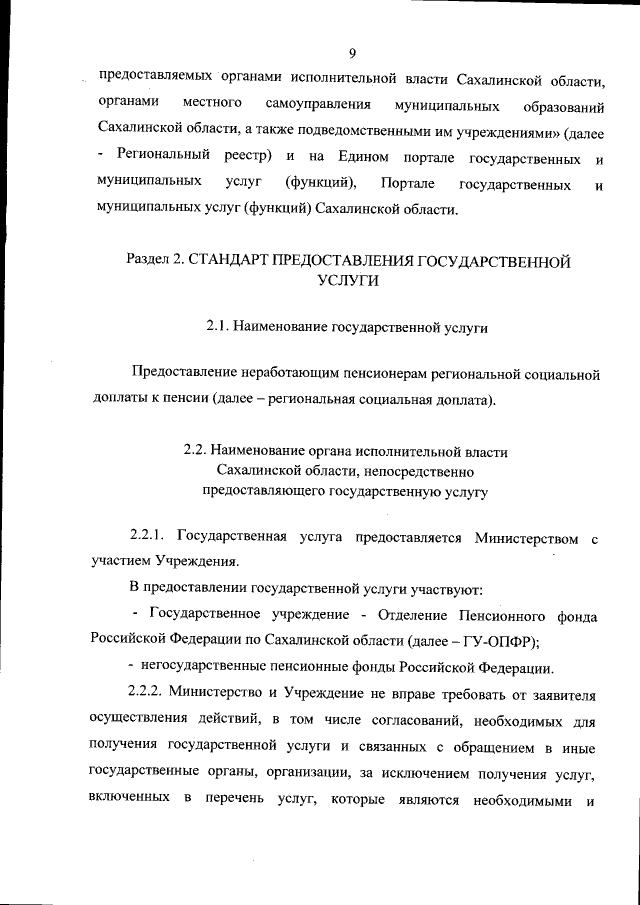 9

предоставляемых органами исполнительной власти Сахалинской области, органами местного самоуправления муниципальных образований Сахалинской области, а также подведомственными им учреждениями» (далее - Региональный реестр) и на Едином портале государственных и муниципальных услуг (функций), Портале государственных и муниципальных услуг (функций) Сахалинской области.

Раздел 2. СТАНДАРТ ПРЕДОСТАВЛЕНИЯ ГОСУДАРСТВЕННОЙ УСЛУГИ

2.1. Наименование государственной услуги

Предоставление неработающим пенсионерам региональной социальной доплаты к пенсии (далее – региональная социальная доплата).

2.2. Наименование органа исполнительной власти Сахалинской области, непосредственно предоставляющего государственную услугу

2.2.1. Государственная услуга предоставляется Министерством с участием Учреждения.

В предоставлении государственной услуги участвуют:

- Государственное учреждение - Отделение Пенсионного фонда Российской Федерации по Сахалинской области (далее – ГУ-ОПФР);

- негосударственные пенсионные фонды Российской Федерации.

2.2.2. Министерство и Учреждение не вправе требовать от заявителя осуществления действий, в том числе согласований, необходимых для получения государственной услуги и связанных с обращением в иные государственные органы, организации, за исключением получения услуг, включенных в перечень услуг, которые являются необходимыми и